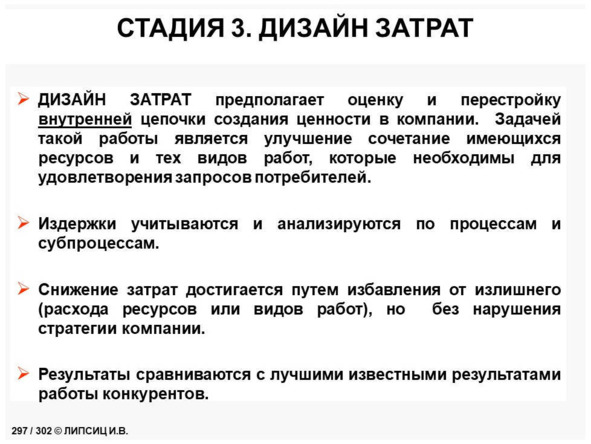 СТАДИЯ 3. ДИЗАЙН ЗАТРАТ

➢ ДИЗАЙН ЗАТРАТ предполагает оценку и перестройку внутренней цепочки создания ценности в компании. Задачей такой работы является улучшение сочетание имеющихся ресурсов и тех видов работ, которые необходимы для удовлетворения запросов потребителей.

➢ Издержки учитываются и анализируются по процессам и субпроцессам.

➢ Снижение затрат достигается путем избавления от излишнего (расхода ресурсов или видов работ), но без нарушения стратегии компании.

➢ Результаты сравниваются с лучшими известными результатами работы конкурентов.

297 / 302 © ЛИПСИЦ И.В.